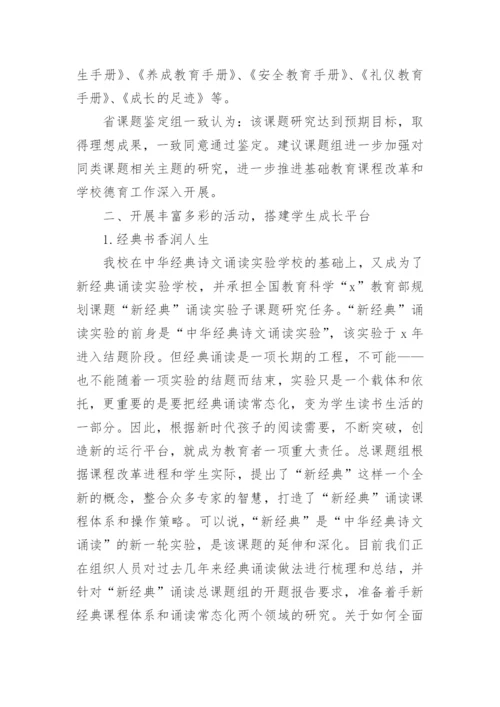 生手册》、《养成教育手册》、《安全教育手册》、《礼仪教育手册》、《成长的足迹》等。

省课题鉴定组一致认为：该课题研究达到预期目标，取得理想成果，一致同意通过鉴定。建议课题组进一步加强对同类课题相关主题的研究，进一步推进基础教育课程改革和学校德育工作深入开展。

二、开展丰富多彩的活动，搭建学生成长平台

1.经典书香润人生

我校在中华经典诗文诵读实验学校的基础上，又成为了新经典诵读实验学校，并承担全国教育科学“x”教育部规划课题“新经典”诵读实验子课题研究任务。“新经典”诵读实验的前身是“中华经典诗文诵读实验”，该实验于 x 年进入结题阶段。但经典诵读是一项长期的工程，不可能——也不能随着一项实验的结题而结束，实验只是一个载体和依托，更重要的是要把经典诵读常态化，变为学生读书生活的一部分。因此，根据新时代孩子的阅读需要，不断突破，创造新的运行平台，就成为教育者一项重大责任。总课题组根据课程改革进程和学生实际，提出了“新经典”这样一个全新的概念，整合众多专家的智慧，打造了“新经典”诵读课程体系和操作策略。可以说，“新经典”是“中华经典诗文诵读”的新一轮实验，是该课题的延伸和深化。目前我们正在组织人员对过去几年来经典诵读做法进行梳理和总结，并针对“新经典”诵读总课题组的开题报告要求，准备着手新经典课程体系和诵读常态化两个领域的研究。关于如何全面